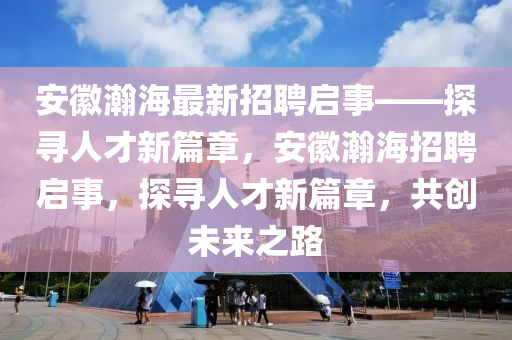 安徽瀚海最新招聘启事——探寻人才新篇章，安徽瀚海招聘启事，探寻人才新篇章，共创未来之路